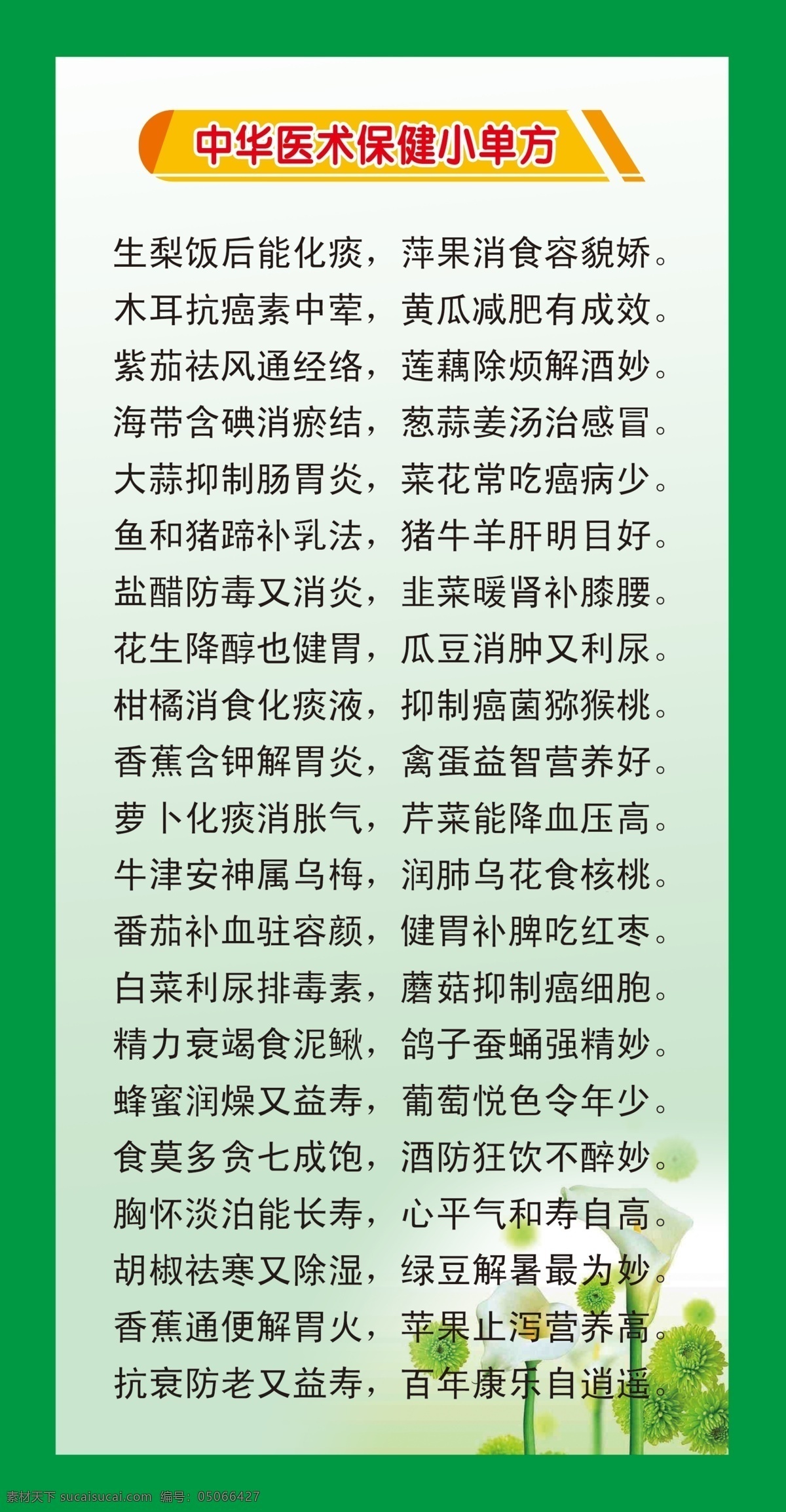 中华医术保健小单方

生梨饭后能化痰，萍果消食容貌娇。
木耳抗癌素中荤，黄瓜减肥有成效。
紫茄祛风通经络，莲藕除烦解酒妙。
海带含碘消瘀结，葱蒜姜汤治感冒。
大蒜抑制肠胃炎，菜花常吃癌病少。
鱼和猪蹄补乳法，猪牛羊肝明目好。
盐醋防毒又消炎，韭菜暖肾补膝腰。
花生降醇也健胃，瓜豆消肿又利尿。
柑橘消食化痰液，抑制癌菌猕猴桃。
香蕉含钾解胃炎，禽蛋益智营养好。
萝卜化痰消胀气，芹菜能降血压高。
牛津安神属乌梅，润肺乌花食核桃。
番茄补血驻容颜，健胃补脾吃红枣。
白菜利尿排毒素，蘑菇抑制癌细胞。
精力衰竭食泥鳅，鸽子蚕蛹强精妙。
蜂蜜润燥又益寿，葡萄悦色令年少。
食莫多贪七成饱，酒防狂饮不醉妙。
胸怀淡泊能长寿，心平气和寿自高。
胡椒祛寒又除湿，绿豆解暑最为妙。
香蕉通便解胃火，苹果止泻营养高。
抗衰防老又益寿，百年康乐自逍遥。

素材天下 sucaisucai.com 编号：05066427